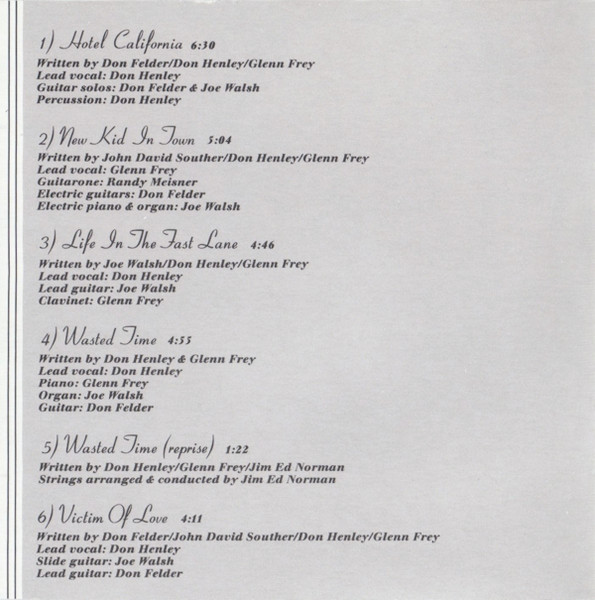 1) Hotel California 6:30

Written by Don Felder/Don Henley/Glenn Frey
Lead vocal: Don Henley
Guitar solos: Don Felder & Joe Walsh
Percussion: Don Henley

2) New Kid In Town 5:04

Written by John David Souther/Don Henley/Glenn Frey
Lead vocal: Glenn Frey
Guitarone: Randy Meisner
Electric guitars: Don Felder
Electric piano & organ: Joe Walsh

3) Life In The Fast Lane 4:46

Written by Joe Walsh/Don Henley/Glenn Frey
Lead vocal: Don Henley
Lead guitar: Joe Walsh
Clavinet: Glenn Frey

4) Wasted Time 4:55

Written by Don Henley & Glenn Frey
Lead vocal: Don Henley
Piano: Glenn Frey
Organ: Joe Walsh
Guitar: Don Felder

5) Wasted Time (reprise) 1:22

Written by Don Henley/Glenn Frey/Jim Ed Norman
Strings arranged & conducted by Jim Ed Norman

6) Victim Of Love 4:11

Written by Don Felder/John David Souther/Don Henley/Glenn Frey
Lead vocal: Don Henley
Slide guitar: Joe Walsh
Lead guitar: Don Felder